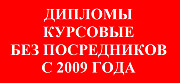 ДИПЛОМЫ
КУРСОВЫЕ
БЕЗ ПОСРЕДНИКОВ
С 2009 ГОДА